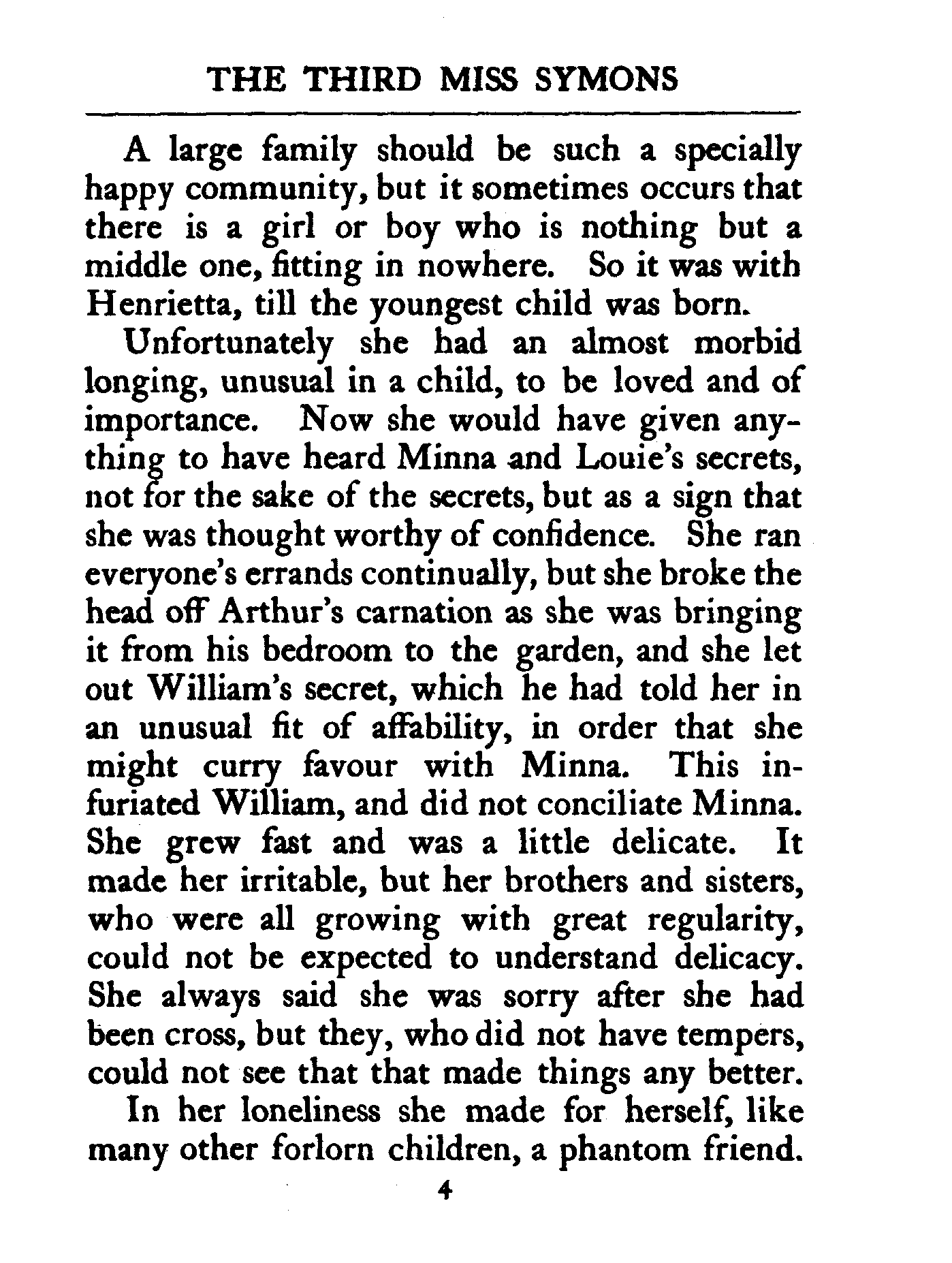 THE THIRD MISS SYMONS

A large family should be such a specially happy community, but it sometimes occurs that there is a girl or boy who is nothing but a middle one, fitting in nowhere. So it was with Henrietta, till the youngest child was born.

Unfortunately she had an almost morbid longing, unusual in a child, to be loved and of importance. Now she would have given anything to have heard Minna and Louie's secrets, not for the sake of the secrets, but as a sign that she was thought worthy of confidence. She ran everyone's errands continually, but she broke the head off Arthur's carnation as she was bringing it from his bedroom to the garden, and she let out William's secret, which he had told her in an unusual fit of affability, in order that she might curry favour with Minna. This infuriated William, and did not conciliate Minna. She grew fast and was a little delicate. It made her irritable, but her brothers and sisters, who were all growing with great regularity, could not be expected to understand delicacy. She always said she was sorry after she had been cross, but they, who did not have tempers, could not see that that made things any better.

In her loneliness she made for herself, like many other forlorn children, a phantom friend.

4